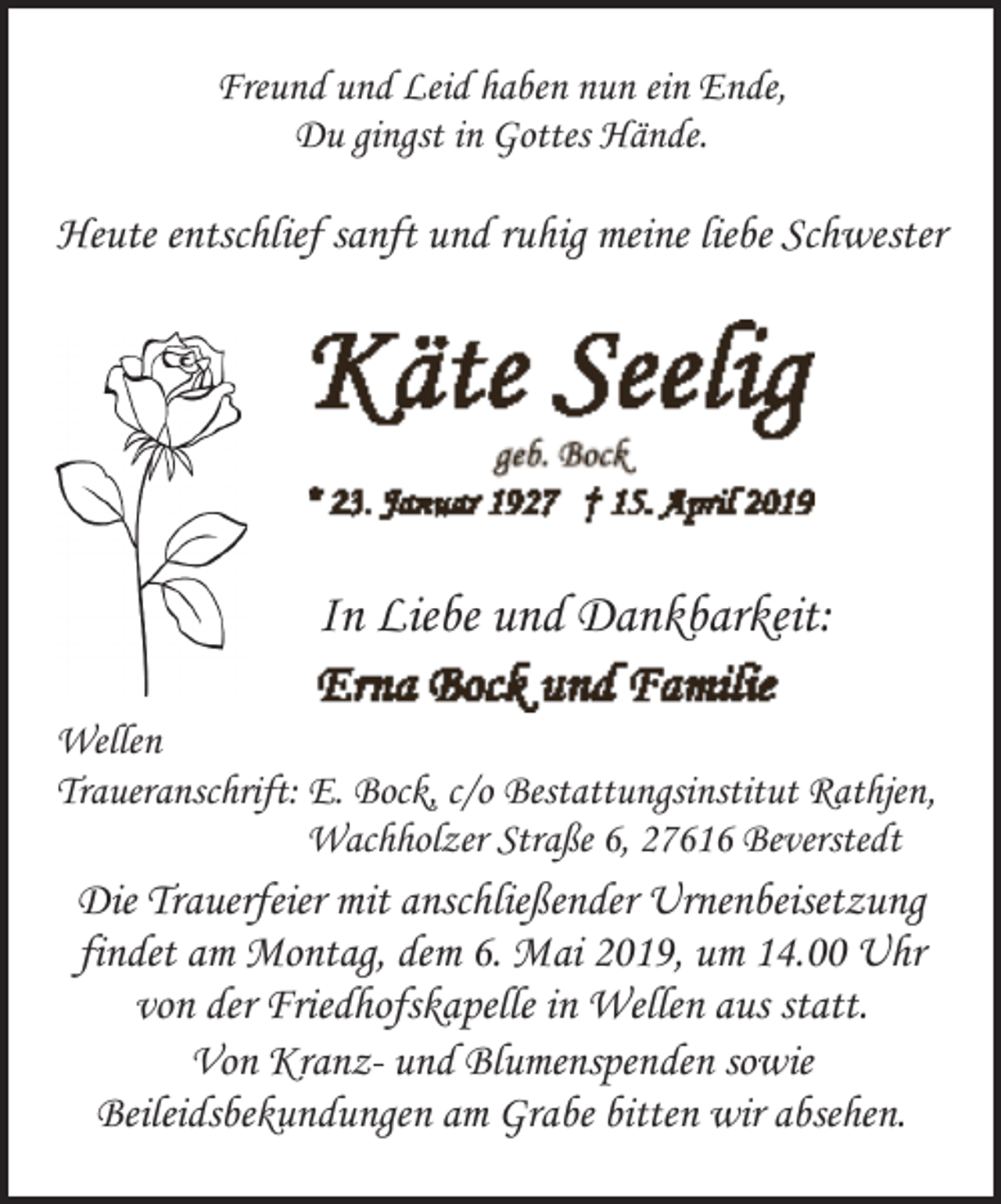 Freund und Leid haben nun ein Ende,
Du gingst in Gottes Hände.

Heute entschlief sanft und ruhig meine liebe Schwester

Käte Seelig

geb. Bock

* 23. Januar 1927 † 15. April 2019

In Liebe und Dankbarkeit:

Erna Bock und Familie

Wellen

Traueranschrift: E. Bock, c/o Bestattungsinstitut Rathjen, Wachholzer Straße 6, 27616 Beverstedt

Die Trauerfeier mit anschließender Urnenbeisetzung findet am Montag, dem 6. Mai 2019, um 14.00 Uhr von der Friedhofskapelle in Wellen aus statt.

Von Kranz- und Blumenspenden sowie Beileidsbekundungen am Grabe bitten wir absehen.